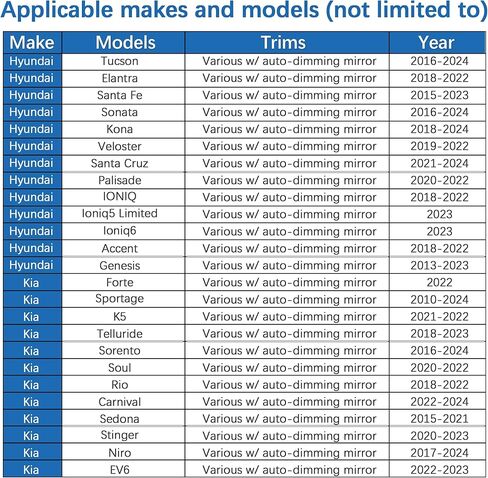 Applicable makes and models (not limited to)

| Make | Models | Trims | Year |
|---|---|---|---|
| Hyundai | Tucson | Various w/ auto-dimming mirror | 2016-2024 |
| Hyundai | Elantra | Various w/ auto-dimming mirror | 2018-2022 |
| Hyundai | Santa Fe | Various w/ auto-dimming mirror | 2015-2023 |
| Hyundai | Sonata | Various w/ auto-dimming mirror | 2016-2024 |
| Hyundai | Kona | Various w/ auto-dimming mirror | 2018-2024 |
| Hyundai | Veloster | Various w/ auto-dimming mirror | 2019-2022 |
| Hyundai | Santa Cruz | Various w/ auto-dimming mirror | 2021-2024 |
| Hyundai | Palisade | Various w/ auto-dimming mirror | 2020-2022 |
| Hyundai | IONIQ | Various w/ auto-dimming mirror | 2018-2022 |
| Hyundai | Ioniq5 Limited | Various w/ auto-dimming mirror | 2023 |
| Hyundai | Ioniq6 | Various w/ auto-dimming mirror | 2023 |
| Hyundai | Accent | Various w/ auto-dimming mirror | 2018-2022 |
| Hyundai | Genesis | Various w/ auto-dimming mirror | 2013-2023 |
| Kia | Forte | Various w/ auto-dimming mirror | 2022 |
| Kia | Sportage | Various w/ auto-dimming mirror | 2010-2024 |
| Kia | K5 | Various w/ auto-dimming mirror | 2021-2022 |
| Kia | Telluride | Various w/ auto-dimming mirror | 2018-2023 |
| Kia | Sorento | Various w/ auto-dimming mirror | 2016-2024 |
| Kia | Soul | Various w/ auto-dimming mirror | 2020-2022 |
| Kia | Rio | Various w/ auto-dimming mirror | 2018-2022 |
| Kia | Carnival | Various w/ auto-dimming mirror | 2022-2024 |
| Kia | Sedona | Various w/ auto-dimming mirror | 2015-2021 |
| Kia | Stinger | Various w/ auto-dimming mirror | 2020-2023 |
| Kia | Niro | Various w/ auto-dimming mirror | 2017-2024 |
| Kia | EV6 | Various w/ auto-dimming mirror | 2022-2023 |